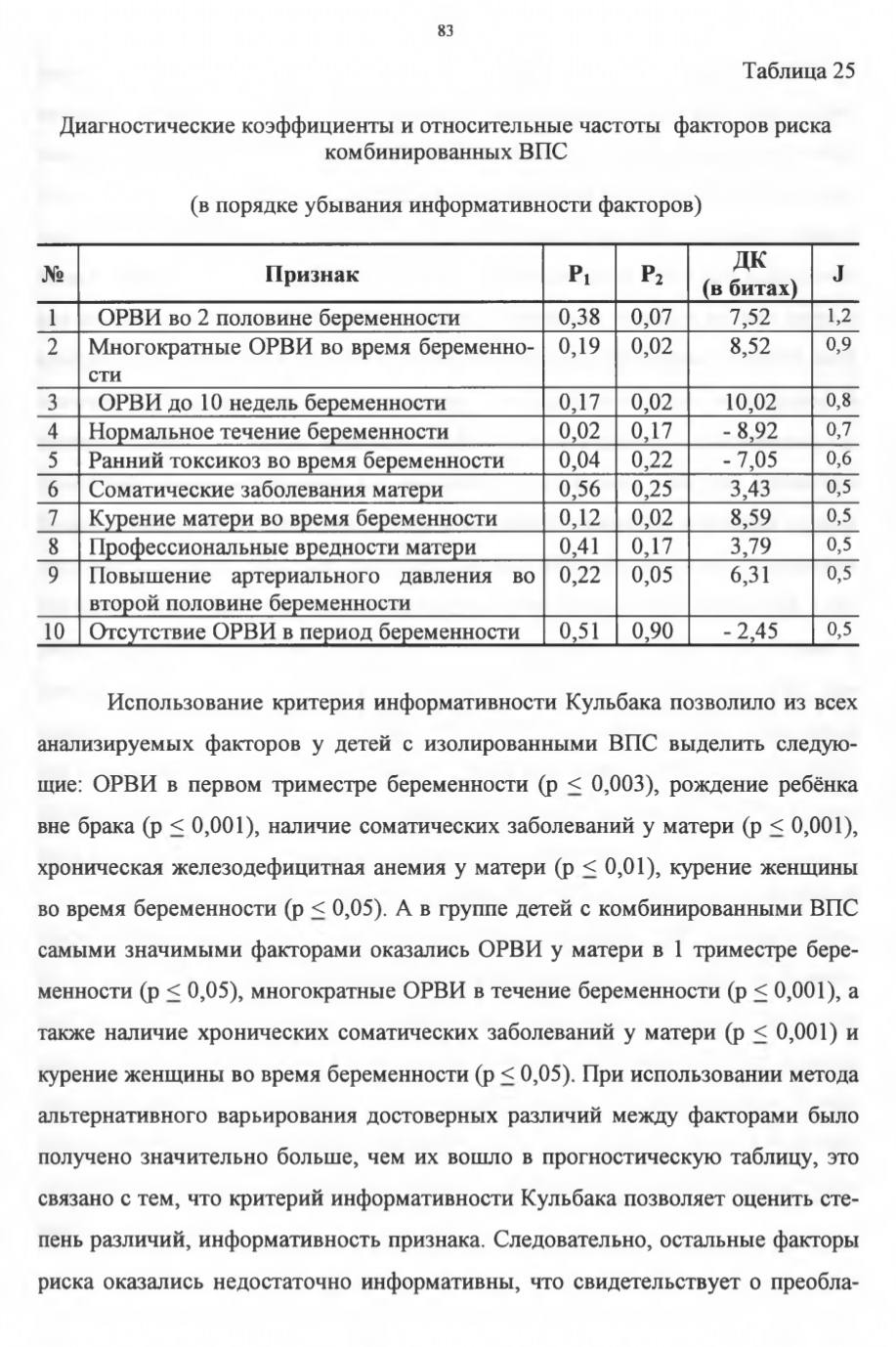 83

Таблица 25

Диагностические коэффициенты и относительные частоты факторов риска комбинированных ВПС

(в порядке убывания информативности факторов)

| № | Признак | $P_1$ | $P_2$ | ДК (в битах) | J |
|---|---|---|---|---|---|
| 1 | ОРВИ во 2 половине беременности | 0,38 | 0,07 | 7,52 | 1,2 |
| 2 | Многократные ОРВИ во время беременности | 0,19 | 0,02 | 8,52 | 0,9 |
| 3 | ОРВИ до 10 недель беременности | 0,17 | 0,02 | 10,02 | 0,8 |
| 4 | Нормальное течение беременности | 0,02 | 0,17 | - 8,92 | 0,7 |
| 5 | Ранний токсикоз во время беременности | 0,04 | 0,22 | - 7,05 | 0,6 |
| 6 | Соматические заболевания матери | 0,56 | 0,25 | 3,43 | 0,5 |
| 7 | Курение матери во время беременности | 0,12 | 0,02 | 8,59 | 0,5 |
| 8 | Профессиональные вредности матери | 0,41 | 0,17 | 3,79 | 0,5 |
| 9 | Повышение артериального давления во второй половине беременности | 0,22 | 0,05 | 6,31 | 0,5 |
| 10 | Отсутствие ОРВИ в период беременности | 0,51 | 0,90 | - 2,45 | 0,5 |

Использование критерия информативности Кульбака позволило из всех анализируемых факторов у детей с изолированными ВПС выделить следующие: ОРВИ в первом триместре беременности (p $\leq$ 0,003), рождение ребёнка вне брака (p $\leq$ 0,001), наличие соматических заболеваний у матери (p $\leq$ 0,001), хроническая железодефицитная анемия у матери (p $\leq$ 0,01), курение женщины во время беременности (p $\leq$ 0,05). А в группе детей с комбинированными ВПС самыми значимыми факторами оказались ОРВИ у матери в 1 триместре беременности (p $\leq$ 0,05), многократные ОРВИ в течение беременности (p $\leq$ 0,001), а также наличие хронических соматических заболеваний у матери (p $\leq$ 0,001) и курение женщины во время беременности (p $\leq$ 0,05). При использовании метода альтернативного варьирования достоверных различий между факторами было получено значительно больше, чем их вошло в прогностическую таблицу, это связано с тем, что критерий информативности Кульбака позволяет оценить степень различий, информативность признака. Следовательно, остальные факторы риска оказались недостаточно информативны, что свидетельствует о преобла-